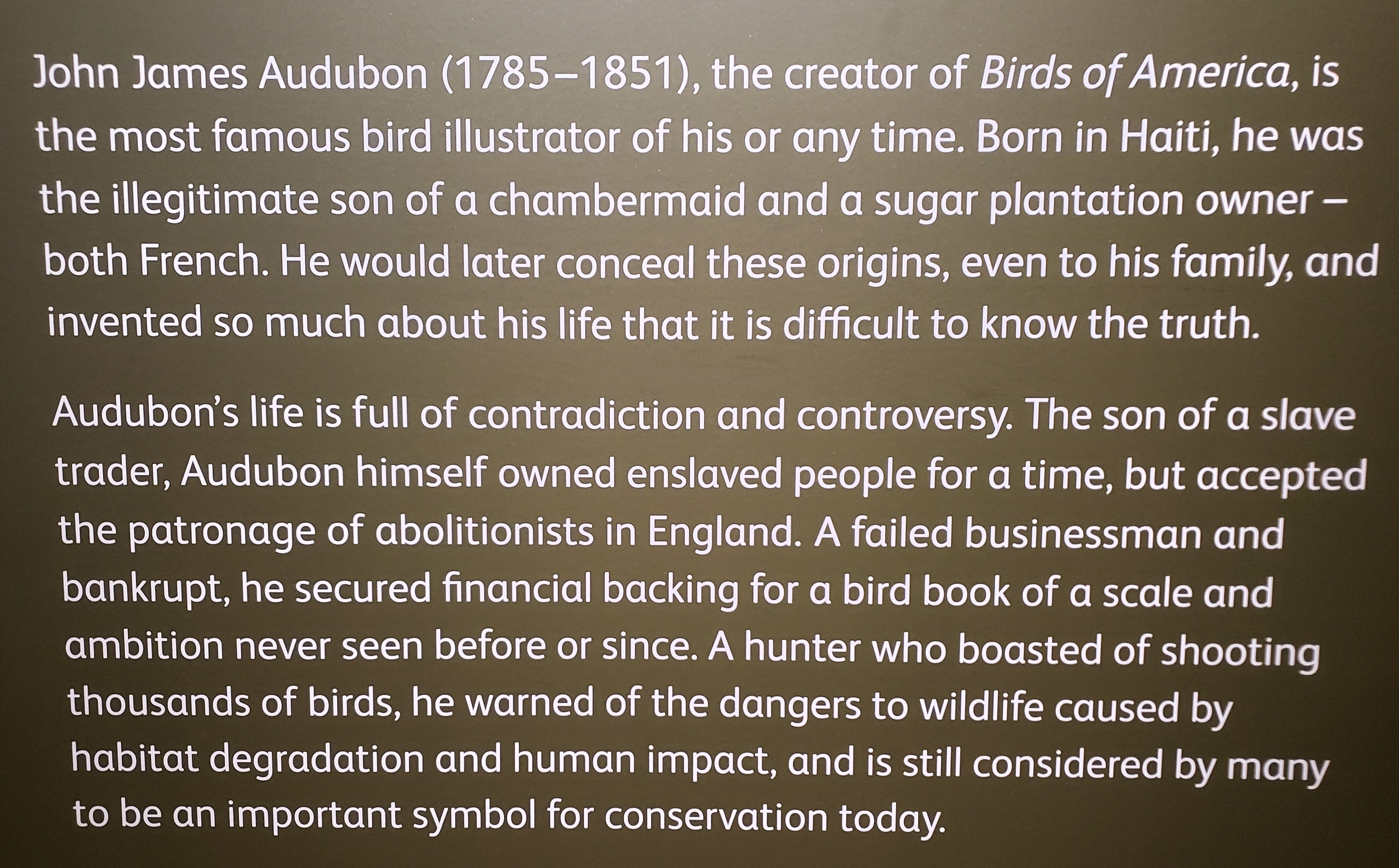 John James Audubon (1785–1851), the creator of Birds of America, is the most famous bird illustrator of his or any time. Born in Haiti, he was the illegitimate son of a chambermaid and a sugar plantation owner – both French. He would later conceal these origins, even to his family, and invented so much about his life that it is difficult to know the truth.

Audubon's life is full of contradiction and controversy. The son of a slave trader, Audubon himself owned enslaved people for a time, but accepted the patronage of abolitionists in England. A failed businessman and bankrupt, he secured financial backing for a bird book of a scale and ambition never seen before or since. A hunter who boasted of shooting thousands of birds, he warned of the dangers to wildlife caused by habitat degradation and human impact, and is still considered by many to be an important symbol for conservation today.